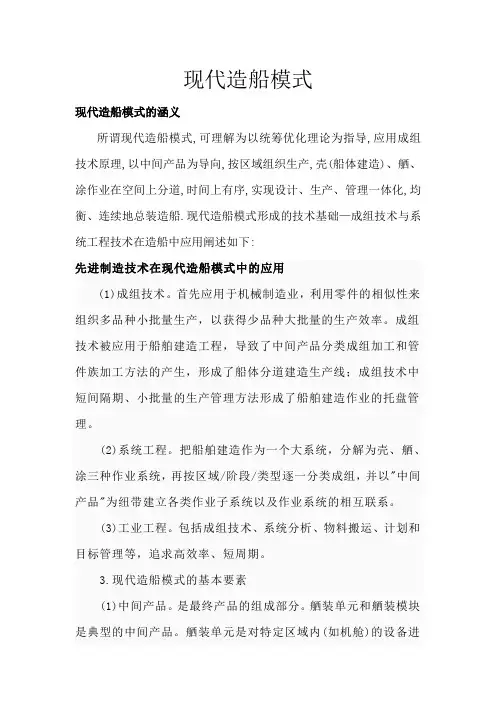 现代造船模式

现代造船模式的涵义

所谓现代造船模式,可理解为以统筹优化理论为指导,应用成组技术原理,以中间产品为导向,按区域组织生产,壳(船体建造)、舾、涂作业在空间上分道,时间上有序,实现设计、生产、管理一体化,均衡、连续地总装造船.现代造船模式形成的技术基础—成组技术与系统工程技术在造船中应用阐述如下:

先进制造技术在现代造船模式中的应用

(1)成组技术。首先应用于机械制造业，利用零件的相似性来组织多品种小批量生产，以获得少品种大批量的生产效率。成组技术被应用于船舶建造工程，导致了中间产品分类成组加工和管件族加工方法的产生，形成了船体分道建造生产线；成组技术中短间隔期、小批量的生产管理方法形成了船舶建造作业的托盘管理。

(2)系统工程。把船舶建造作为一个大系统，分解为壳、舾、涂三种作业系统，再按区域/阶段/类型逐一分类成组，并以"中间产品"为纽带建立各类作业子系统以及作业系统的相互联系。

(3)工业工程。包括成组技术、系统分析、物料搬运、计划和目标管理等，追求高效率、短周期。

3.现代造船模式的基本要素

(1)中间产品。是最终产品的组成部分。舾装单元和舾装模块是典型的中间产品。舾装单元是对特定区域内(如机舱)的设备进